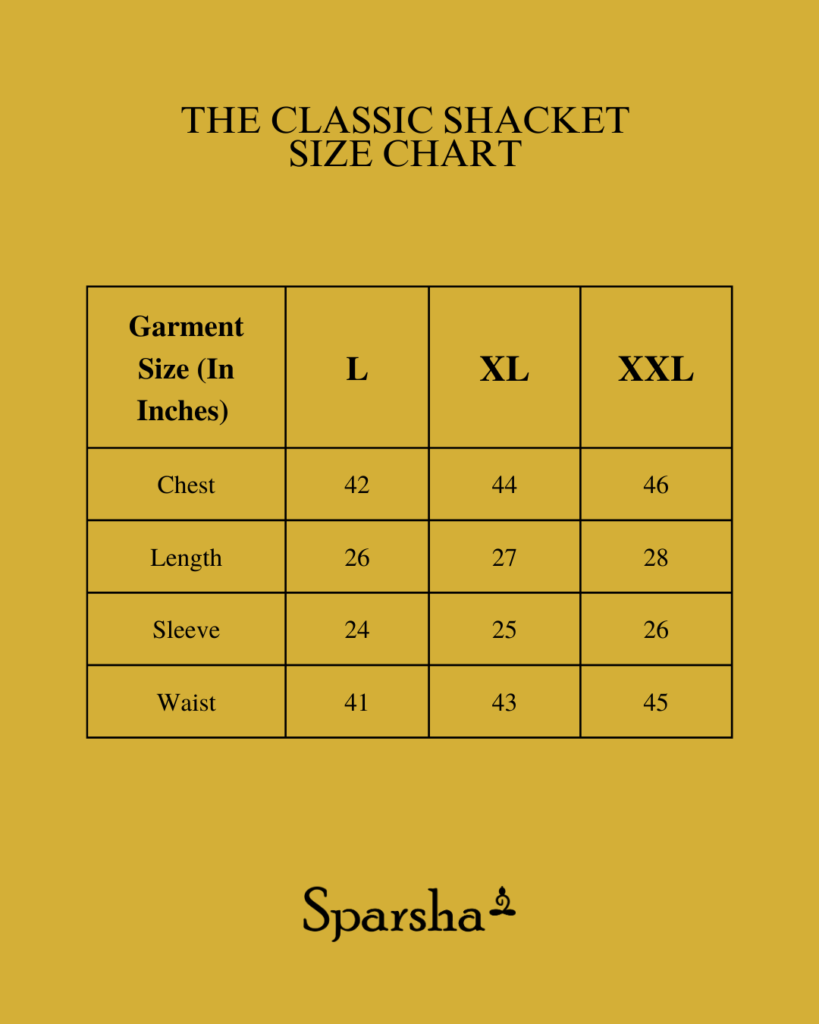 THE CLASSIC SHACKET
SIZE CHART

| Garment Size (In Inches) | L | XL | XXL |
|---|---|---|---|
| Chest | 42 | 44 | 46 |
| Length | 26 | 27 | 28 |
| Sleeve | 24 | 25 | 26 |
| Waist | 41 | 43 | 45 |

Sparsha